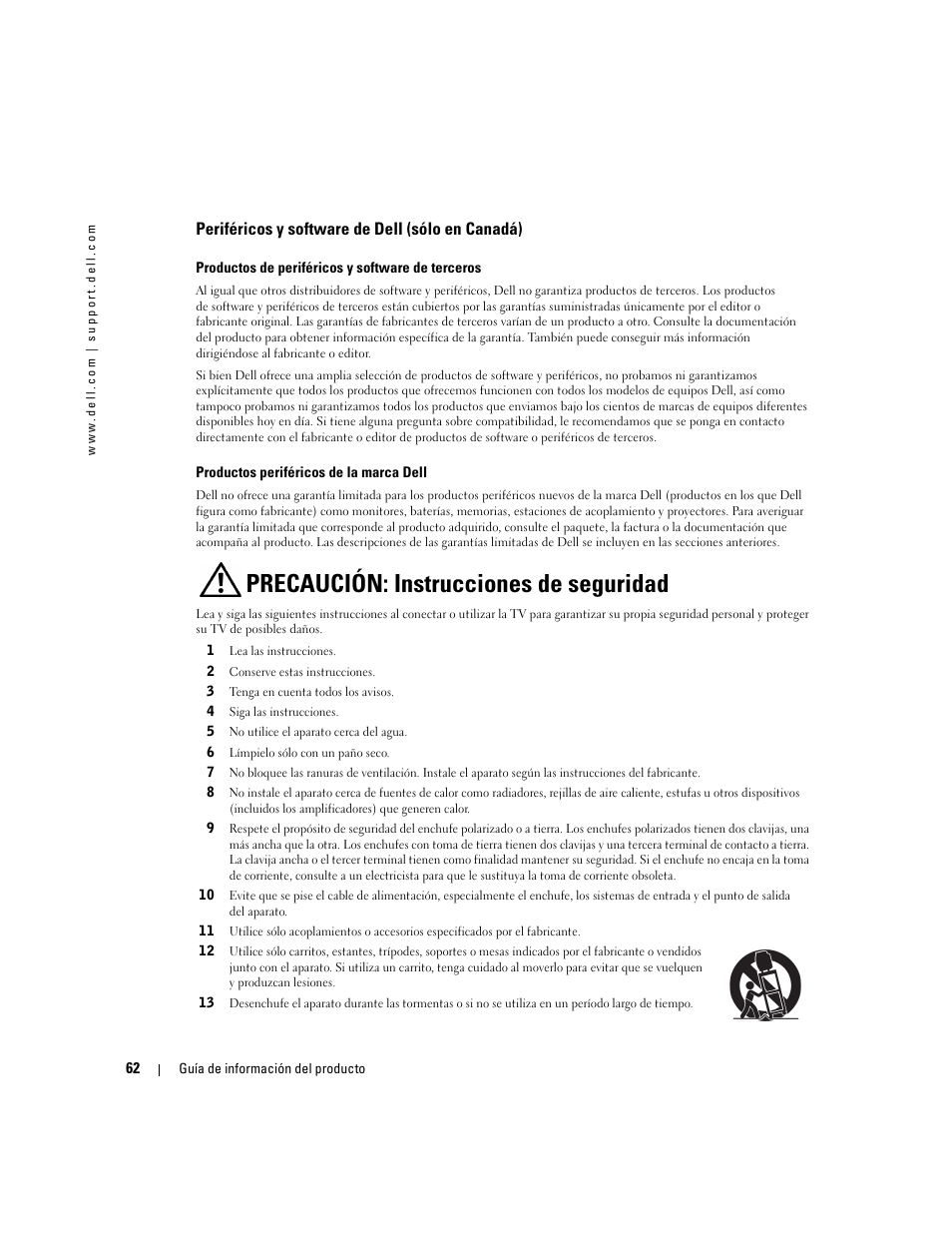 www.dell.com | support.dell.com

Periféricos y software de Dell (sólo en Canadá)

Productos de periféricos y software de terceros

Al igual que otros distribuidores de software y periféricos, Dell no garantiza productos de terceros. Los productos de software y periféricos de terceros están cubiertos por las garantías suministradas únicamente por el editor o fabricante original. Las garantías de fabricantes de terceros varían de un producto a otro. Consulte la documentación del producto para obtener información específica de la garantía. También puede conseguir más información dirigiéndose al fabricante o editor.

Si bien Dell ofrece una amplia selección de productos de software y periféricos, no probamos ni garantizamos explícitamente que todos los productos que ofrecemos funcionen con todos los modelos de equipos Dell, así como tampoco probamos ni garantizamos todos los productos que enviamos bajo los cientos de marcas de equipos diferentes disponibles hoy en día. Si tiene alguna pregunta sobre compatibilidad, le recomendamos que se ponga en contacto directamente con el fabricante o editor de productos de software o periféricos de terceros.

Productos periféricos de la marca Dell

Dell no ofrece una garantía limitada para los productos periféricos nuevos de la marca Dell (productos en los que Dell figura como fabricante) como monitores, baterías, memorias, estaciones de acoplamiento y proyectores. Para averiguar la garantía limitada que corresponde al producto adquirido, consulte el paquete, la factura o la documentación que acompaña al producto. Las descripciones de las garantías limitadas de Dell se incluyen en las secciones anteriores.

PRECAUCIÓN: Instrucciones de seguridad

Lea y siga las siguientes instrucciones al conectar o utilizar la TV para garantizar su propia seguridad personal y proteger su TV de posibles daños.

1 Lea las instrucciones.
2 Conserve estas instrucciones.
3 Tenga en cuenta todos los avisos.
4 Siga las instrucciones.
5 No utilice el aparato cerca del agua.
6 Límpielo sólo con un paño seco.
7 No bloquee las ranuras de ventilación. Instale el aparato según las instrucciones del fabricante.
8 No instale el aparato cerca de fuentes de calor como radiadores, rejillas de aire caliente, estufas u otros dispositivos (incluidos los amplificadores) que generen calor.
9 Respete el propósito de seguridad del enchufe polarizado o a tierra. Los enchufes polarizados tienen dos clavijas, una más ancha que la otra. Los enchufes con toma de tierra tienen dos clavijas y una tercera terminal de contacto a tierra. La clavija ancha o el tercer terminal tienen como finalidad mantener su seguridad. Si el enchufe no encaja en la toma de corriente, consulte a un electricista para que le sustituya la toma de corriente obsoleta.
10 Evite que se pise el cable de alimentación, especialmente el enchufe, los sistemas de entrada y el punto de salida del aparato.
11 Utilice sólo acoplamientos o accesorios especificados por el fabricante.
12 Utilice sólo carritos, estantes, trípodes, soportes o mesas indicados por el fabricante o vendidos junto con el aparato. Si utiliza un carrito, tenga cuidado al moverlo para evitar que se vuelquen y produzcan lesiones.
13 Desenchufe el aparato durante las tormentas o si no se utiliza en un período largo de tiempo.

62 | Guía de información del producto